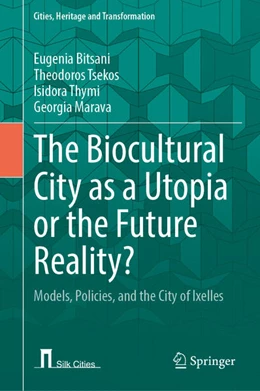 Cities, Heritage and Transformation

Eugenia Bitsani
Theodoros Tsekos
Isidora Thymi
Georgia Marava

The Biocultural City as a Utopia or the Future Reality?

Models, Policies, and the City of Ixelles

Silk Cities

Springer